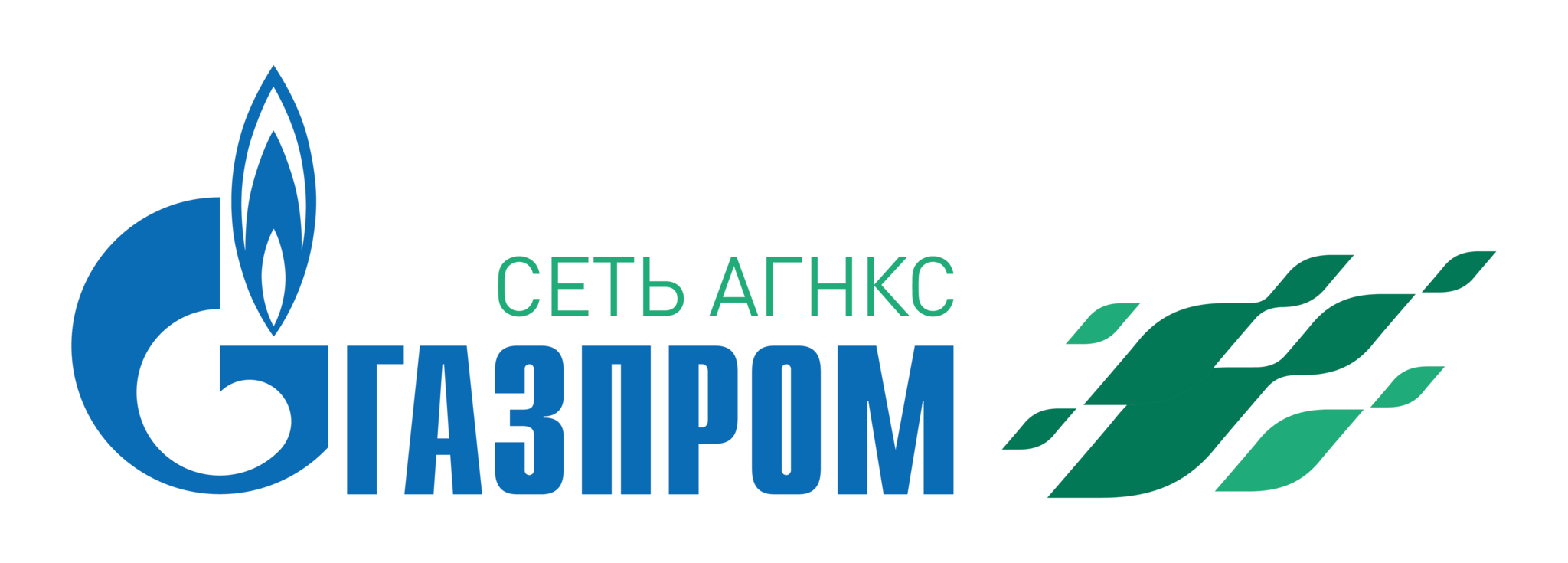 СЕТЬ АГНКС
ГАЗПРОМ